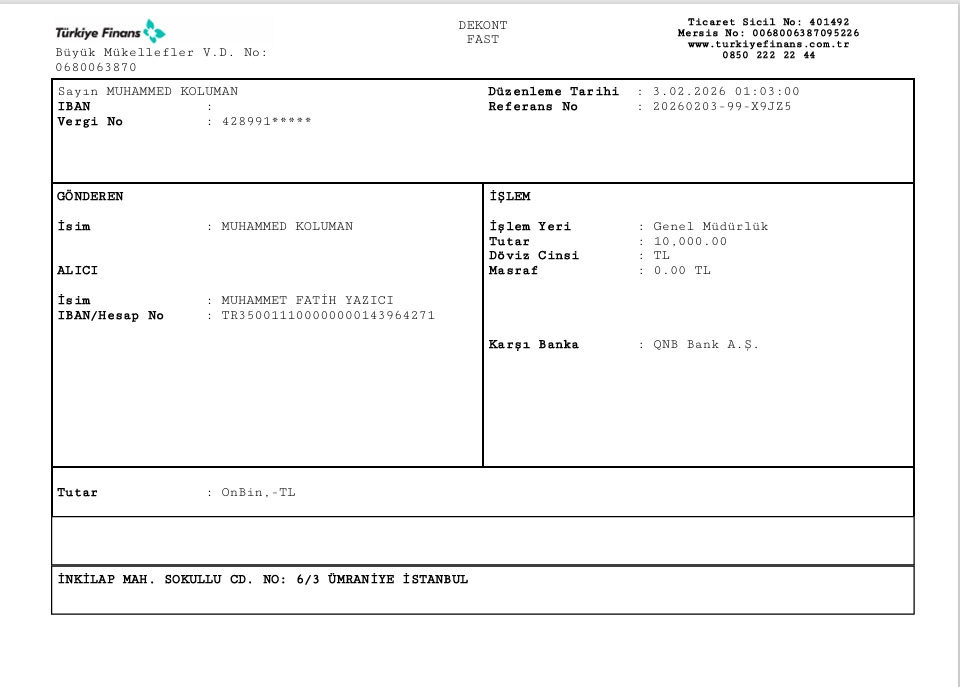 Türkiye Finans
Büyük Mükellefler V.D. No: 0680063870

DEKONT
FAST

Ticaret Sicil No: 401492
Mersis No: 0068006387095226
www.turkiyefinans.com.tr
0850 222 22 44

Sayın MUHAMMED KOLUMAN
IBAN :
Vergi No : 428991*****

Düzenleme Tarihi : 3.02.2026 01:03:00
Referans No : 20260203-99-X9JZ5

GÖNDEREN

İsim : MUHAMMED KOLUMAN

ALICI

İsim : MUHAMMET FATİH YAZICI
IBAN/Hesap No : TR350011100000000143964271

İŞLEM

İşlem Yeri : Genel Müdürlük
Tutar : 10,000.00
Döviz Cinsi : TL
Masraf : 0.00 TL

Karşı Banka : QNB Bank A.Ş.

Tutar : OnBin,-TL

İNKİLAP MAH. SOKULLU CD. NO: 6/3 ÜMRANİYE İSTANBUL